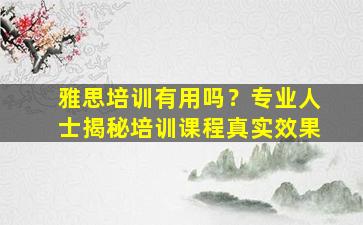 雅思培训有用吗？专业人士揭秘培训课程真实效果